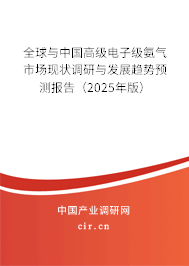 全球与中国高级电子级氨气市场现状调研与发展趋势预测报告（2025年版）

中国产业调研网
cir.cn